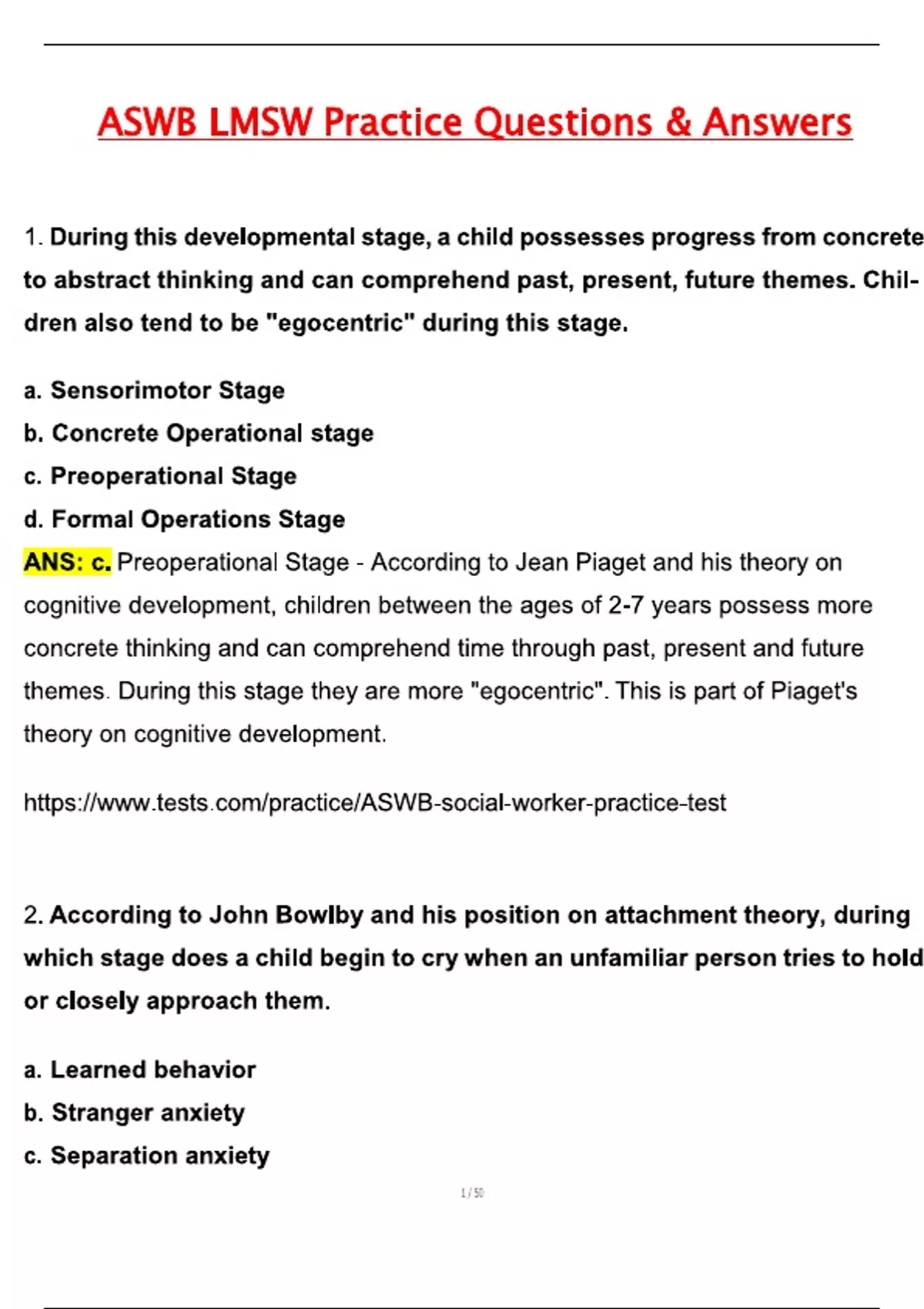 ASWB LMSW Practice Questions & Answers

1. During this developmental stage, a child possesses progress from concrete to abstract thinking and can comprehend past, present, future themes. Children also tend to be "egocentric" during this stage.

a. Sensorimotor Stage
b. Concrete Operational stage
c. Preoperational Stage
d. Formal Operations Stage
ANS: c. Preoperational Stage - According to Jean Piaget and his theory on cognitive development, children between the ages of 2-7 years possess more concrete thinking and can comprehend time through past, present and future themes. During this stage they are more "egocentric". This is part of Piaget's theory on cognitive development.

https://www.tests.com/practice/ASWB-social-worker-practice-test

2. According to John Bowlby and his position on attachment theory, during which stage does a child begin to cry when an unfamiliar person tries to hold or closely approach them.

a. Learned behavior
b. Stranger anxiety
c. Separation anxiety

1 / 50